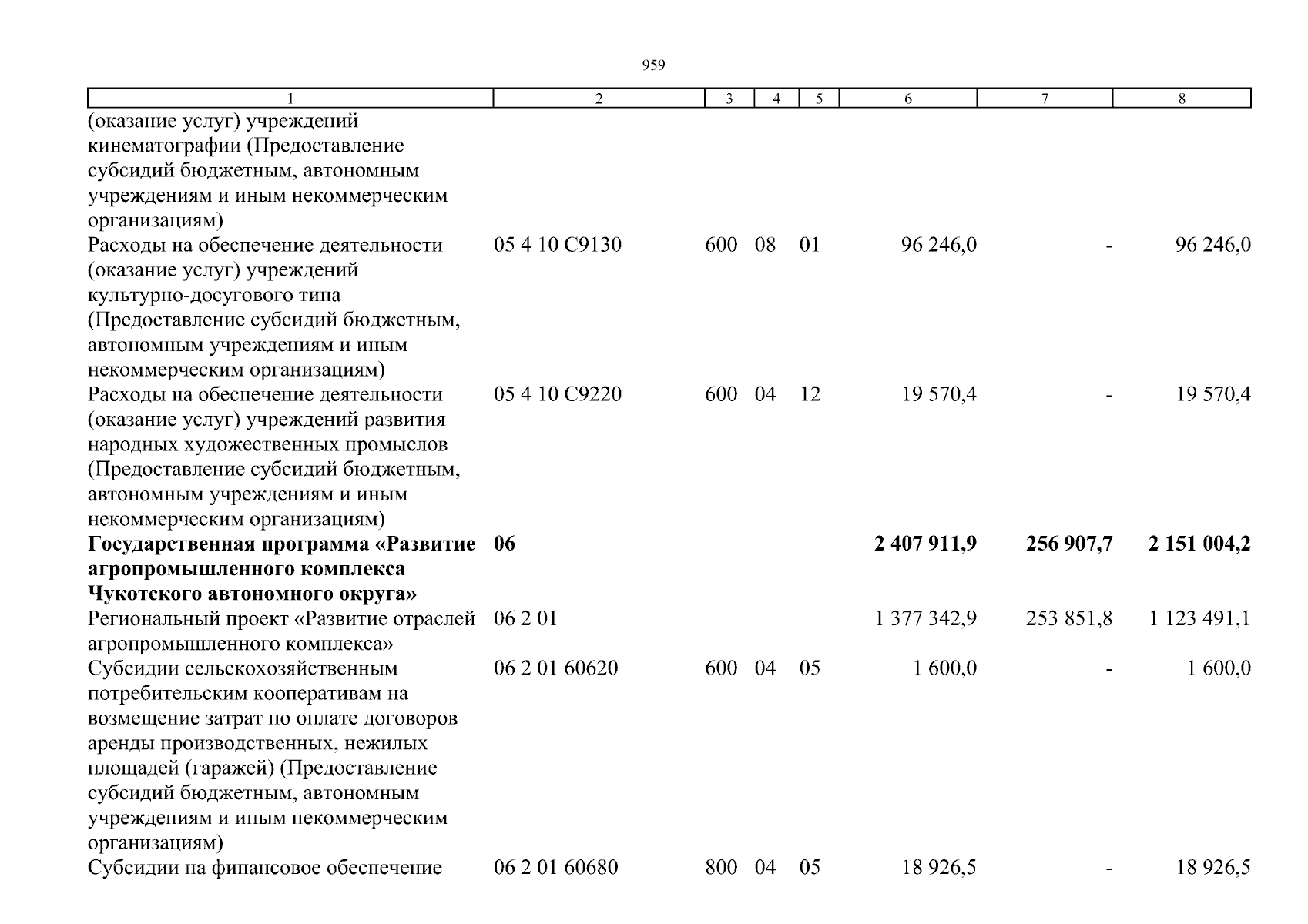 959

| 1 | 2 | 3 | 4 | 5 | 6 | 7 | 8 |
|---|---|---|---|---|---|---|---|
| (оказание услуг) учреждений кинематографии (Предоставление субсидий бюджетным, автономным учреждениям и иным некоммерческим организациям) | | | | | | | |
| Расходы на обеспечение деятельности (оказание услуг) учреждений культурно-досугового типа (Предоставление субсидий бюджетным, автономным учреждениям и иным некоммерческим организациям) | 05 4 10 С9130 | 600 | 08 | 01 | 96 246,0 | - | 96 246,0 |
| Расходы на обеспечение деятельности (оказание услуг) учреждений развития народных художественных промыслов (Предоставление субсидий бюджетным, автономным учреждениям и иным некоммерческим организациям) | 05 4 10 С9220 | 600 | 04 | 12 | 19 570,4 | - | 19 570,4 |
| **Государственная программа «Развитие агропромышленного комплекса Чукотского автономного округа»** | **06** | | | | **2 407 911,9** | **256 907,7** | **2 151 004,2** |
| Региональный проект «Развитие отраслей агропромышленного комплекса» | 06 2 01 | | | | 1 377 342,9 | 253 851,8 | 1 123 491,1 |
| Субсидии сельскохозяйственным потребительским кооперативам на возмещение затрат по оплате договоров аренды производственных, нежилых площадей (гаражей) (Предоставление субсидий бюджетным, автономным учреждениям и иным некоммерческим организациям) | 06 2 01 60620 | 600 | 04 | 05 | 1 600,0 | - | 1 600,0 |
| Субсидии на финансовое обеспечение | 06 2 01 60680 | 800 | 04 | 05 | 18 926,5 | - | 18 926,5 |